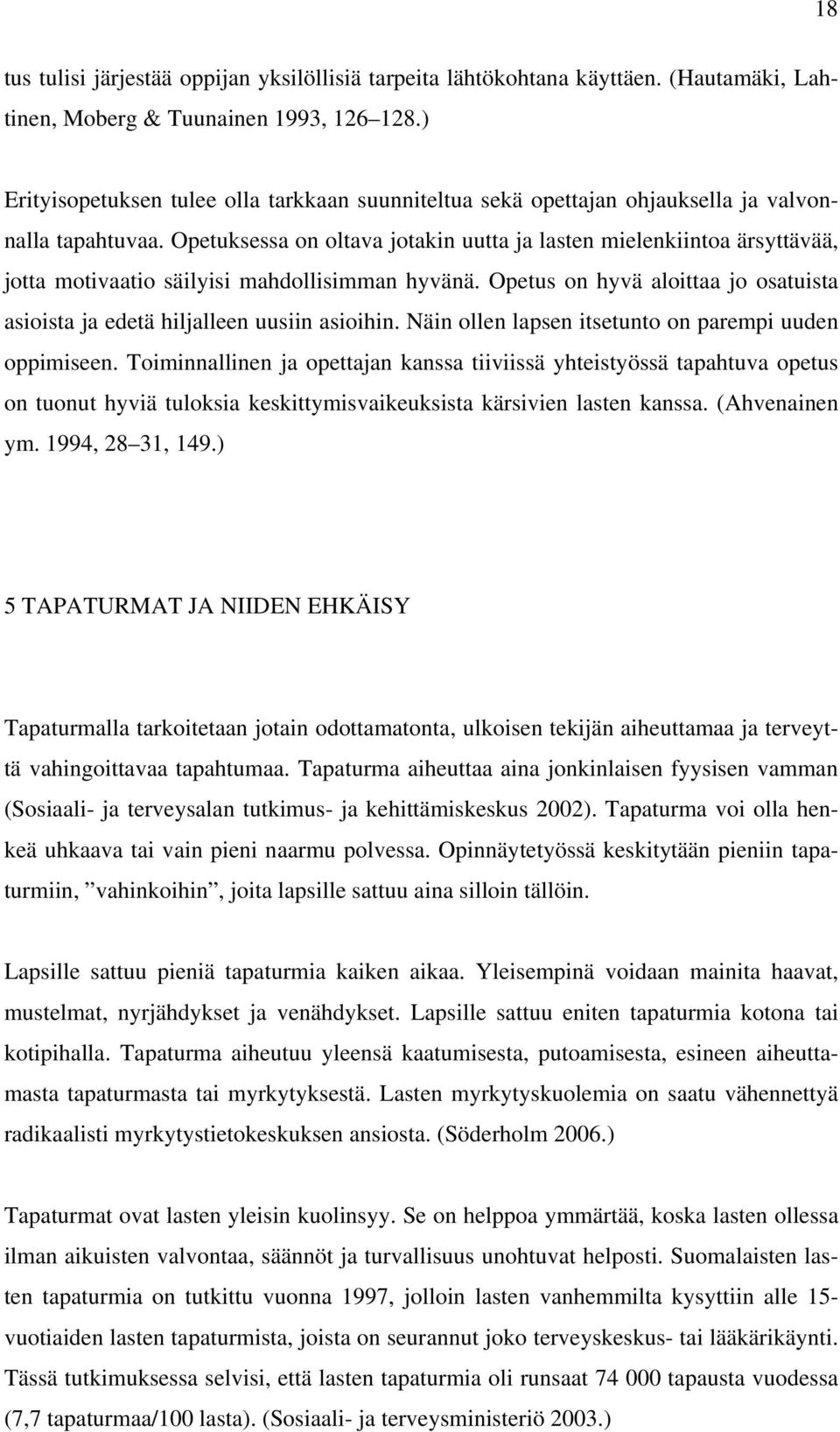 18

tus tulisi järjestää oppijan yksilöllisiä tarpeita lähtökohtana käyttäen. (Hautamäki, Lahtinen, Moberg & Tuunainen 1993, 126–128.)

Erityisopetuksen tulee olla tarkkaan suunniteltua sekä opettajan ohjauksella ja valvonnalla tapahtuvaa. Opetuksessa on oltava jotakin uutta ja lasten mielenkiintoa ärsyttävää, jotta motivaatio säilyisi mahdollisimman hyvänä. Opetus on hyvä aloittaa jo osatuista asioista ja edetä hiljalleen uusiin asioihin. Näin ollen lapsen itsetunto on parempi uuden oppimiseen. Toiminnallinen ja opettajan kanssa tiiviissä yhteistyössä tapahtuva opetus on tuonut hyviä tuloksia keskittymisvaikeuksista kärsivien lasten kanssa. (Ahvenainen ym. 1994, 28–31, 149.)

5 TAPATURMAT JA NIIDEN EHKÄISY

Tapaturmalla tarkoitetaan jotain odottamatonta, ulkoisen tekijän aiheuttamaa ja terveyttä vahingoittavaa tapahtumaa. Tapaturma aiheuttaa aina jonkinlaisen fyysisen vamman (Sosiaali- ja terveysalan tutkimus- ja kehittämiskeskus 2002). Tapaturma voi olla henkeä uhkaava tai vain pieni naarmu polvessa. Opinnäytetyössä keskitytään pieniin tapaturmiin, ”vahinkoihin”, joita lapsille sattuu aina silloin tällöin.

Lapsille sattuu pieniä tapaturmia kaiken aikaa. Yleisempinä voidaan mainita haavat, mustelmat, nyrjähdykset ja venähdykset. Lapsille sattuu eniten tapaturmia kotona tai kotipihalla. Tapaturma aiheutuu yleensä kaatumisesta, putoamisesta, esineen aiheuttamasta tapaturmasta tai myrkytyksestä. Lasten myrkytyskuolemia on saatu vähennettyä radikaalisti myrkytystietokeskuksen ansiosta. (Söderholm 2006.)

Tapaturmat ovat lasten yleisin kuolinsyy. Se on helppoa ymmärtää, koska lasten ollessa ilman aikuisten valvontaa, säännöt ja turvallisuus unohtuvat helposti. Suomalaisten lasten tapaturmia on tutkittu vuonna 1997, jolloin lasten vanhemmilta kysyttiin alle 15-vuotiaiden lasten tapaturmista, joista on seurannut joko terveyskeskus- tai lääkärikäynti. Tässä tutkimuksessa selvisi, että lasten tapaturmia oli runsaat 74 000 tapausta vuodessa (7,7 tapaturmaa/100 lasta). (Sosiaali- ja terveysministeriö 2003.)